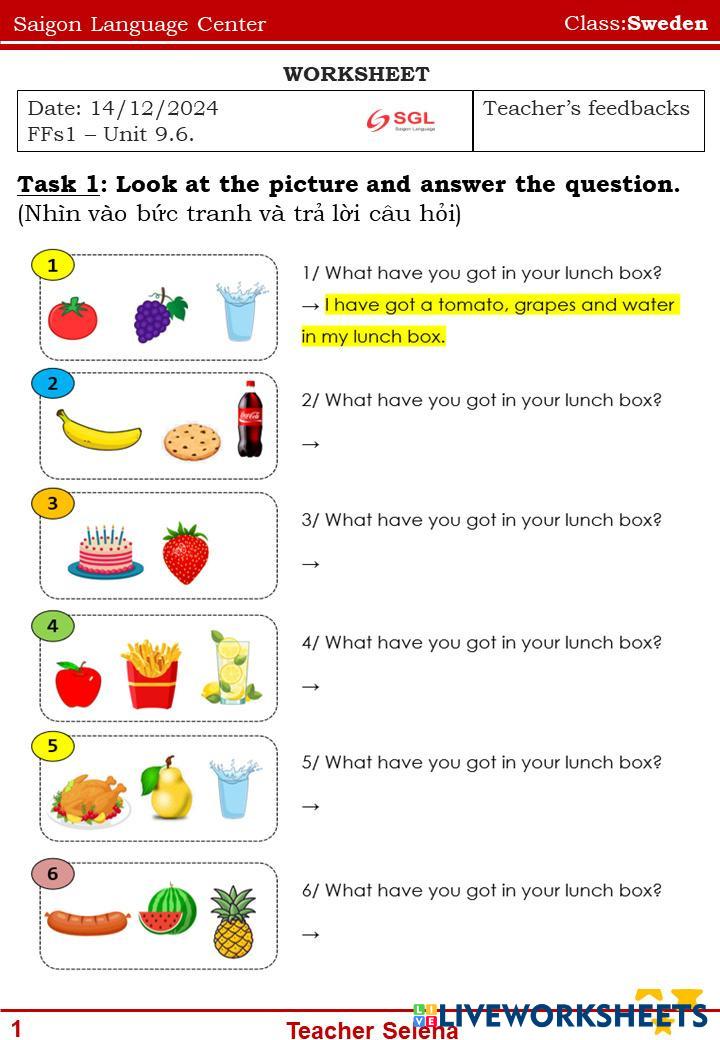 Saigon Language Center Class:Sweden

WORKSHEET

Date: 14/12/2024
FFs1 – Unit 9.6.
SGL
Teacher's feedbacks

Task 1: Look at the picture and answer the question.
(Nhìn vào bức tranh và trả lời câu hỏi)

1
1/ What have you got in your lunch box?
→ I have got a tomato, grapes and water in my lunch box.

2
2/ What have you got in your lunch box?
→

3
3/ What have you got in your lunch box?
→

4
4/ What have you got in your lunch box?
→

5
5/ What have you got in your lunch box?
→

6
6/ What have you got in your lunch box?
→

1 Teacher Selena

LIVEWORKSHEETS